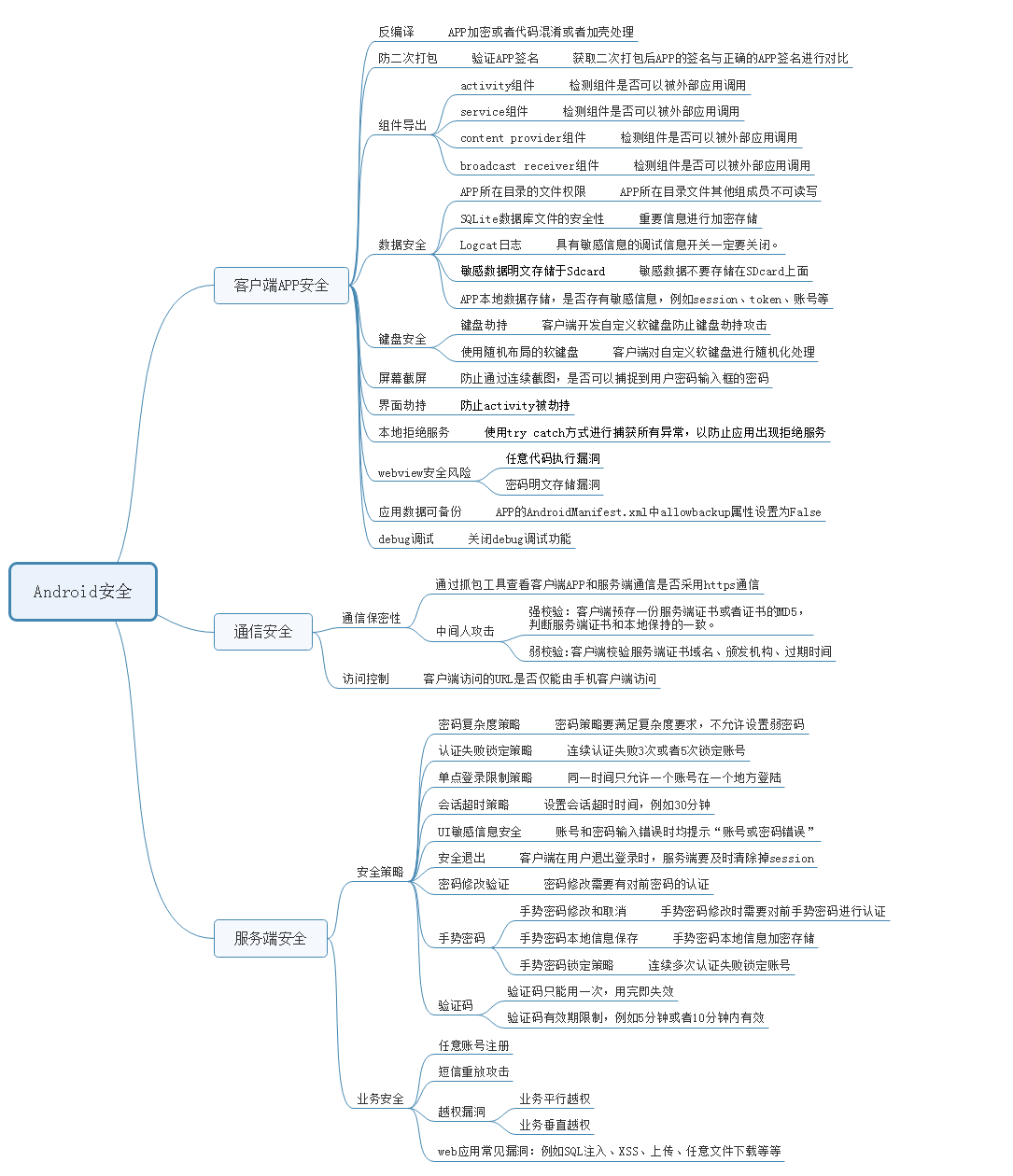 Android安全

客户端APP安全

反编译
APP加密或者代码混淆或者加壳处理

防二次打包
验证APP签名
获取二次打包后APP的签名与正确的APP签名进行对比

组件导出
activity组件
检测组件是否可以被外部应用调用
service组件
检测组件是否可以被外部应用调用
content provider组件
检测组件是否可以被外部应用调用
broadcast receiver组件
检测组件是否可以被外部应用调用

数据安全
APP所在目录的文件权限
APP所在目录文件其他组成员不可读写
SQLite数据库文件的安全性
重要信息进行加密存储
Logcat日志
具有敏感信息的调试信息开关一定要关闭。
敏感数据明文存储于Sdcard
敏感数据不要存储在SDcard上面
APP本地数据存储，是否存有敏感信息，例如session、token、账号等

键盘安全
键盘劫持
客户端开发自定义软键盘防止键盘劫持攻击
使用随机布局的软键盘
客户端对自定义软键盘进行随机化处理

屏幕截屏
防止通过连续截图，是否可以捕捉到用户密码输入框的密码

界面劫持
防止activity被劫持

本地拒绝服务
使用try catch方式进行捕获所有异常，以防止应用出现拒绝服务

webview安全风险
任意代码执行漏洞
密码明文存储漏洞

应用数据可备份
APP的AndroidManifest.xml中allowbackup属性设置为False

debug调试
关闭debug调试功能

通信安全

通信保密性
通过抓包工具查看客户端APP和服务端通信是否采用https通信
中间人攻击
强校验：客户端预存一份服务端证书或者证书的MD5，判断服务端证书和本地保持的一致。
弱校验:客户端校验服务端证书域名、颁发机构、过期时间

访问控制
客户端访问的URL是否仅能由手机客户端访问

服务端安全

安全策略
密码复杂度策略
密码策略要满足复杂度要求，不允许设置弱密码
认证失败锁定策略
连续认证失败3次或者5次锁定账号
单点登录限制策略
同一时间只允许一个账号在一个地方登陆
会话超时策略
设置会话超时时间，例如30分钟
UI敏感信息安全
账号和密码输入错误时均提示“账号或密码错误”
安全退出
客户端在用户退出登录时，服务端要及时清除掉session
密码修改验证
密码修改需要有对前密码的认证
手势密码
手势密码修改和取消
手势密码修改时需要对前手势密码进行认证
手势密码本地信息保存
手势密码本地信息加密存储
手势密码锁定策略
连续多次认证失败锁定账号
验证码
验证码只能用一次，用完即失效
验证码有效期限制，例如5分钟或者10分钟内有效

业务安全
任意账号注册
短信重放攻击
越权漏洞
业务平行越权
业务垂直越权
web应用常见漏洞：例如SQL注入、XSS、上传、任意文件下载等等